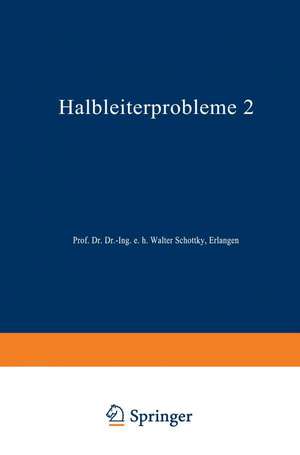 Halbleiterprobleme 2

Prof. Dr. Dr.-Ing. e. h. Walter Schottky, Erlangen

Springer